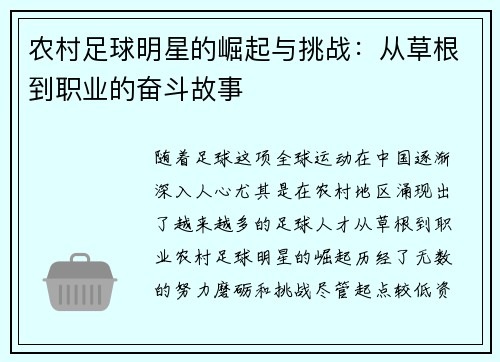 农村足球明星的崛起与挑战：从草根到职业的奋斗故事

随着足球这项全球运动在中国逐渐深入人心尤其是在农村地区涌现出了越来越多的足球人才从草根到职业农村足球明星的崛起历经了无数的努力磨砺和挑战尽管起点较低资